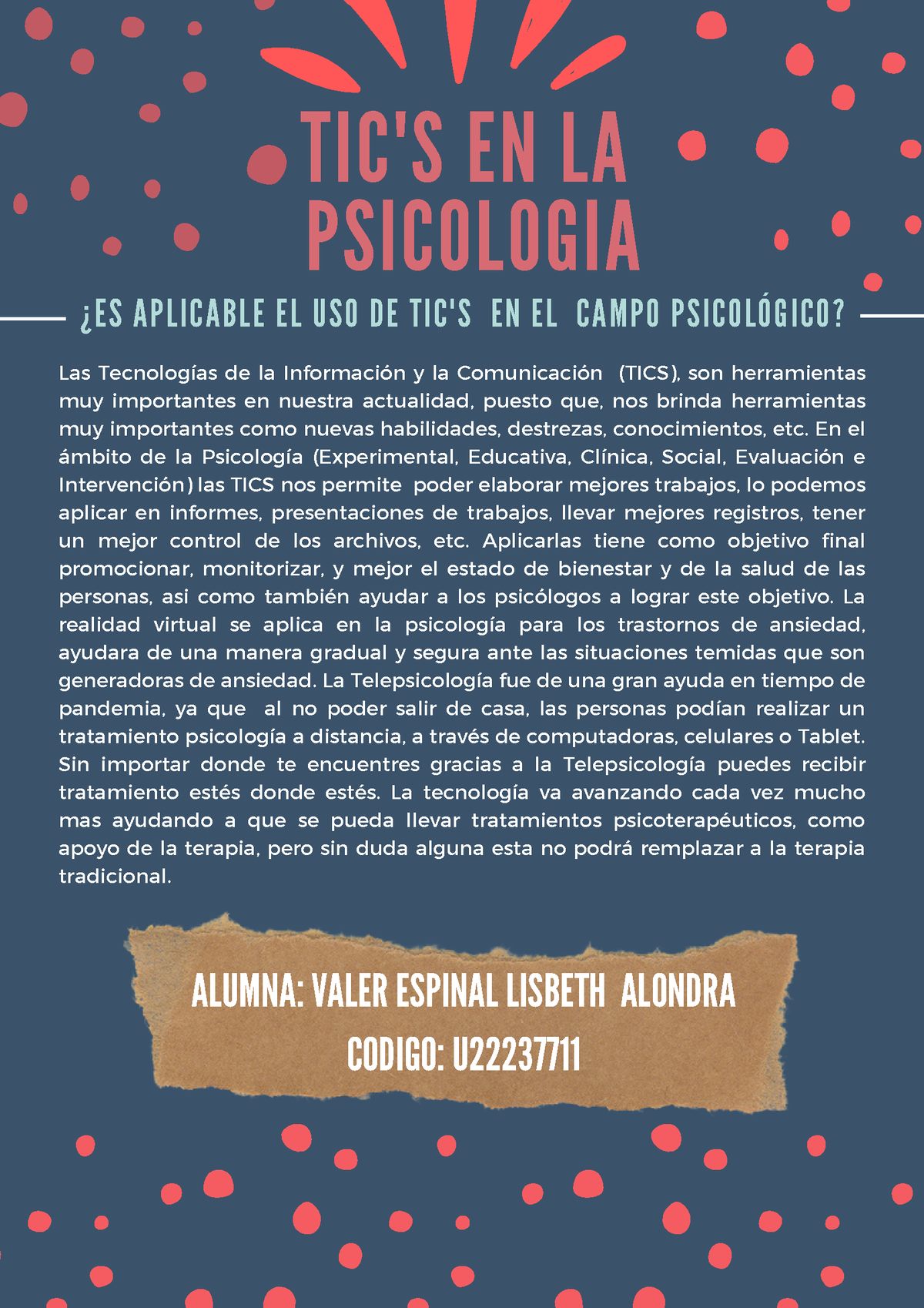 TIC'S EN LA PSICOLOGIA

¿ES APLICABLE EL USO DE TIC'S EN EL CAMPO PSICOLÓGICO?

Las Tecnologías de la Información y la Comunicación (TICS), son herramientas muy importantes en nuestra actualidad, puesto que, nos brinda herramientas muy importantes como nuevas habilidades, destrezas, conocimientos, etc. En el ámbito de la Psicología (Experimental, Educativa, Clínica, Social, Evaluación e Intervención) las TICS nos permite poder elaborar mejores trabajos, lo podemos aplicar en informes, presentaciones de trabajos, llevar mejores registros, tener un mejor control de los archivos, etc. Aplicarlas tiene como objetivo final promocionar, monitorizar, y mejor el estado de bienestar y de la salud de las personas, asi como también ayudar a los psicólogos a lograr este objetivo. La realidad virtual se aplica en la psicología para los trastornos de ansiedad, ayudara de una manera gradual y segura ante las situaciones temidas que son generadoras de ansiedad. La Telepsicología fue de una gran ayuda en tiempo de pandemia, ya que al no poder salir de casa, las personas podían realizar un tratamiento psicología a distancia, a través de computadoras, celulares o Tablet. Sin importar donde te encuentres gracias a la Telepsicología puedes recibir tratamiento estés donde estés. La tecnología va avanzando cada vez mucho mas ayudando a que se pueda llevar tratamientos psicoterapéuticos, como apoyo de la terapia, pero sin duda alguna esta no podrá remplazar a la terapia tradicional.

ALUMNA: VALER ESPINAL LISBETH ALONDRA

CODIGO: U22237711